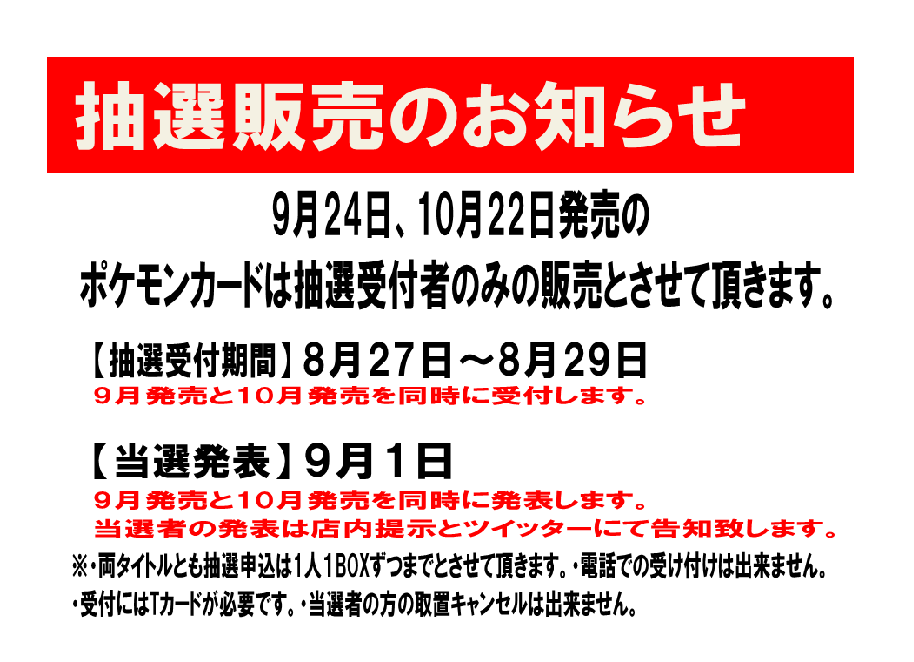 抽選販売のお知らせ

9月24日、10月22日発売の
ポケモンカードは抽選受付者のみの販売とさせて頂きます。

【抽選受付期間】8月27日～8月29日
9月発売と10月発売を同時に受付します。

【当選発表】9月1日
9月発売と10月発売を同時に発表します。
当選者の発表は店内提示とツイッターにて告知致します。

※・両タイトルとも抽選申込は1人1BOXずつまでとさせて頂きます。・電話での受け付けは出来ません。
・受付にはTカードが必要です。・当選者の方の取置キャンセルは出来ません。